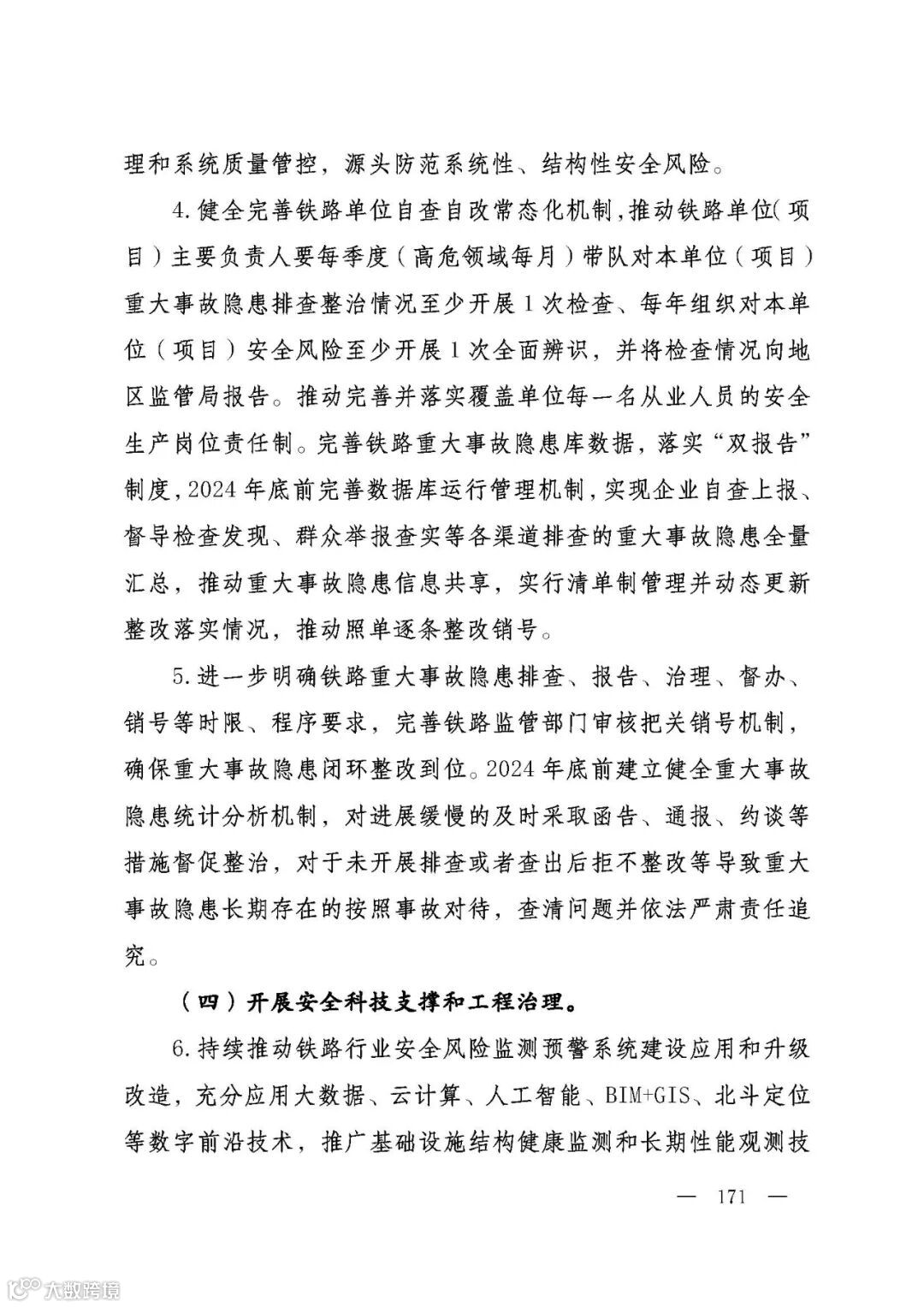 理和系统质量管控，源头防范系统性、结构性安全风险。

4.健全完善铁路单位自查自改常态化机制，推动铁路单位（项目）主要负责人要每季度（高危领域每月）带队对本单位（项目）重大事故隐患排查整治情况至少开展1次检查、每年组织对本单位（项目）安全风险至少开展1次全面辨识，并将检查情况向地区监管局报告。推动完善并落实覆盖单位每一名从业人员的安全生产岗位责任制。完善铁路重大事故隐患库数据，落实“双报告”制度，2024年底前完善数据库运行管理机制，实现企业自查上报、督导检查发现、群众举报查实等各渠道排查的重大事故隐患全量汇总，推动重大事故隐患信息共享，实行清单制管理并动态更新整改落实情况，推动照单逐条整改销号。

5.进一步明确铁路重大事故隐患排查、报告、治理、督办、销号等时限、程序要求，完善铁路监管部门审核把关销号机制，确保重大事故隐患闭环整改到位。2024年底前建立健全重大事故隐患统计分析机制，对进展缓慢的及时采取函告、通报、约谈等措施督促整治，对于未开展排查或者查出后拒不整改等导致重大事故隐患长期存在的按照事故对待，查清问题并依法严肃责任追究。

（四）开展安全科技支撑和工程治理。

6.持续推动铁路行业安全风险监测预警系统建设应用和升级改造，充分应用大数据、云计算、人工智能、BIM+GIS、北斗定位等数字前沿技术，推广基础设施结构健康监测和长期性能观测技

— 171 —

大数跨境